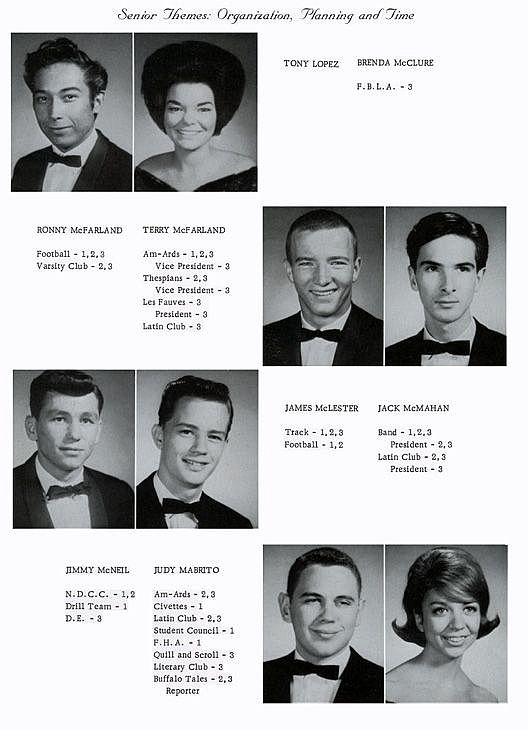 Senior Themes: Organization, Planning and Time

TONY LOPEZ

BRENDA McCLURE

F.B.L.A. - 3

RONNY McFARLAND

Football - 1,2,3
Varsity Club - 2,3

TERRY McFARLAND

Am-Ards - 1,2,3
Vice President - 3
Thespians - 2,3
Vice President - 3
Les Fauves - 3
President - 3
Latin Club - 3

JAMES McLESTER

Track - 1,2,3
Football - 1,2

JACK McMAHAN

Band - 1,2,3
President - 2,3
Latin Club - 2,3
President - 3

JIMMY McNEIL

N.D.C.C. - 1,2
Drill Team - 1
D.E. - 3

JUDY MABRITO

Am-Ards - 2,3
Civettes - 1
Latin Club - 2,3
Student Council - 1
F.H.A. - 1
Quill and Scroll - 3
Literary Club - 3
Buffalo Tales - 2,3
Reporter